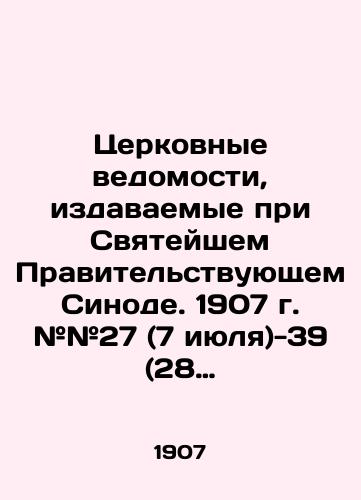 Церковные ведомости, издаваемые при Святейшем Правительствующем Синоде. 1907 г. №№27 (7 июля)-39 (28…

1907